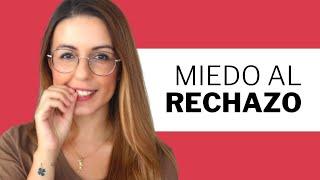 MIEDO AL
RECHAZO